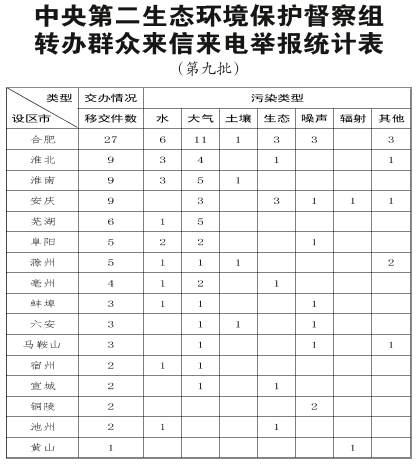 中央第二生态环境保护督察组
转办群众来信来电举报统计表
（第九批）

| 类型 设区市 | 交办情况 | 污染类型 | | | | | | |
|---|---|---|---|---|---|---|---|---|
| | 移交件数 | 水 | 大气 | 土壤 | 生态 | 噪声 | 辐射 | 其他 |
| 合肥 | 27 | 6 | 11 | 1 | 3 | 3 | | 3 |
| 淮北 | 9 | 3 | 4 | | 1 | | | 1 |
| 淮南 | 9 | 3 | 5 | 1 | | | | |
| 安庆 | 9 | | 3 | | 3 | 1 | 1 | 1 |
| 芜湖 | 6 | 1 | 5 | | | | | |
| 阜阳 | 5 | 2 | 2 | | | 1 | | |
| 滁州 | 5 | 1 | 1 | 1 | | | | 2 |
| 亳州 | 4 | 1 | 2 | | 1 | | | |
| 蚌埠 | 3 | 1 | 1 | | | 1 | | |
| 六安 | 3 | | 1 | 1 | | 1 | | |
| 马鞍山 | 3 | | 1 | | | 1 | | 1 |
| 宿州 | 2 | 1 | 1 | | | | | |
| 宣城 | 2 | | 1 | | 1 | | | |
| 铜陵 | 2 | | | | | 2 | | |
| 池州 | 2 | 1 | | | 1 | | | |
| 黄山 | 1 | | | | | | 1 | |